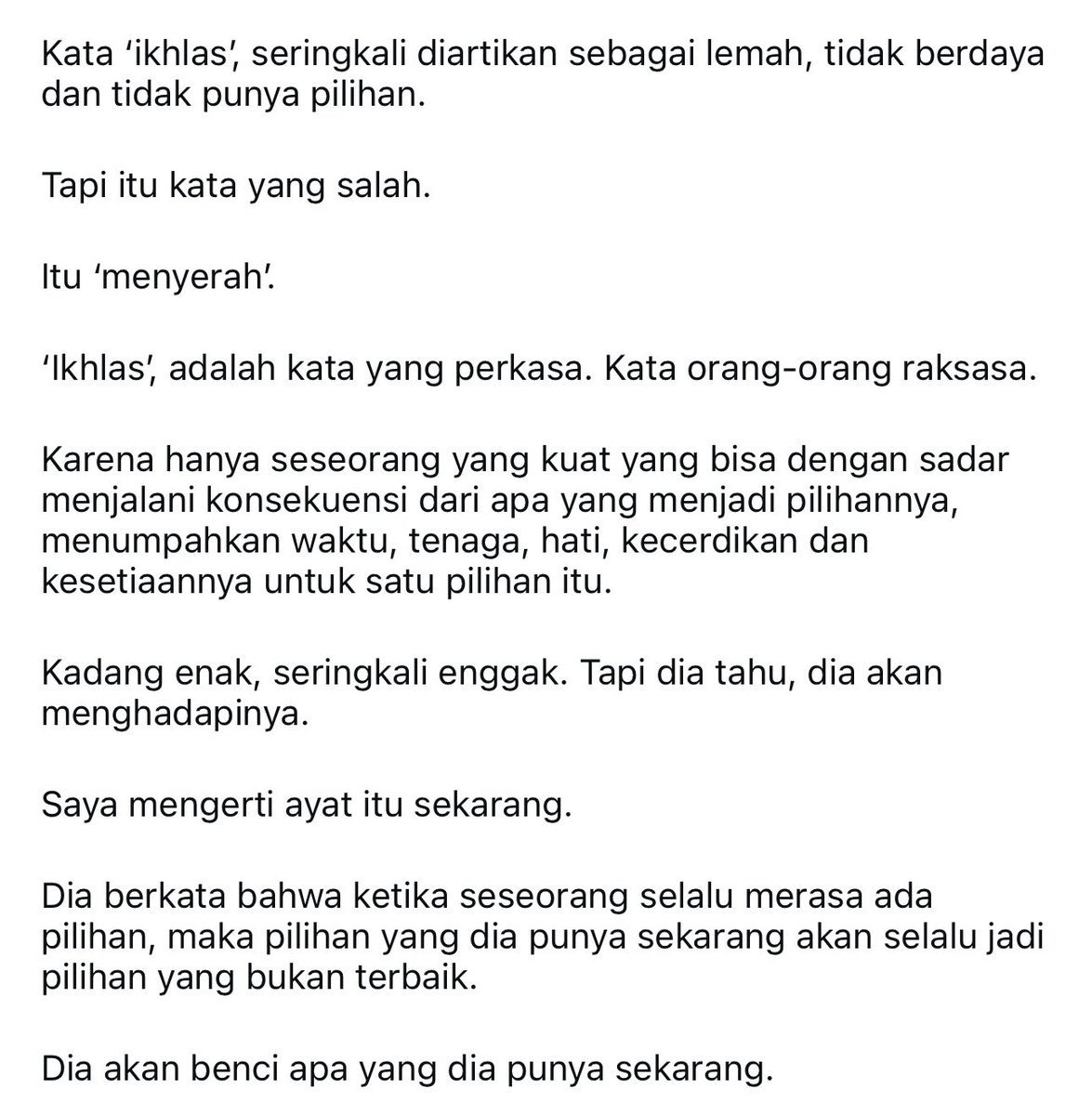 Kata ‘ikhlas’, seringkali diartikan sebagai lemah, tidak berdaya dan tidak punya pilihan.

Tapi itu kata yang salah.

Itu ‘menyerah’.

‘Ikhlas’, adalah kata yang perkasa. Kata orang-orang raksasa.

Karena hanya seseorang yang kuat yang bisa dengan sadar menjalani konsekuensi dari apa yang menjadi pilihannya, menumpahkan waktu, tenaga, hati, kecerdikan dan kesetiaannya untuk satu pilihan itu.

Kadang enak, seringkali enggak. Tapi dia tahu, dia akan menghadapinya.

Saya mengerti ayat itu sekarang.

Dia berkata bahwa ketika seseorang selalu merasa ada pilihan, maka pilihan yang dia punya sekarang akan selalu jadi pilihan yang bukan terbaik.

Dia akan benci apa yang dia punya sekarang.